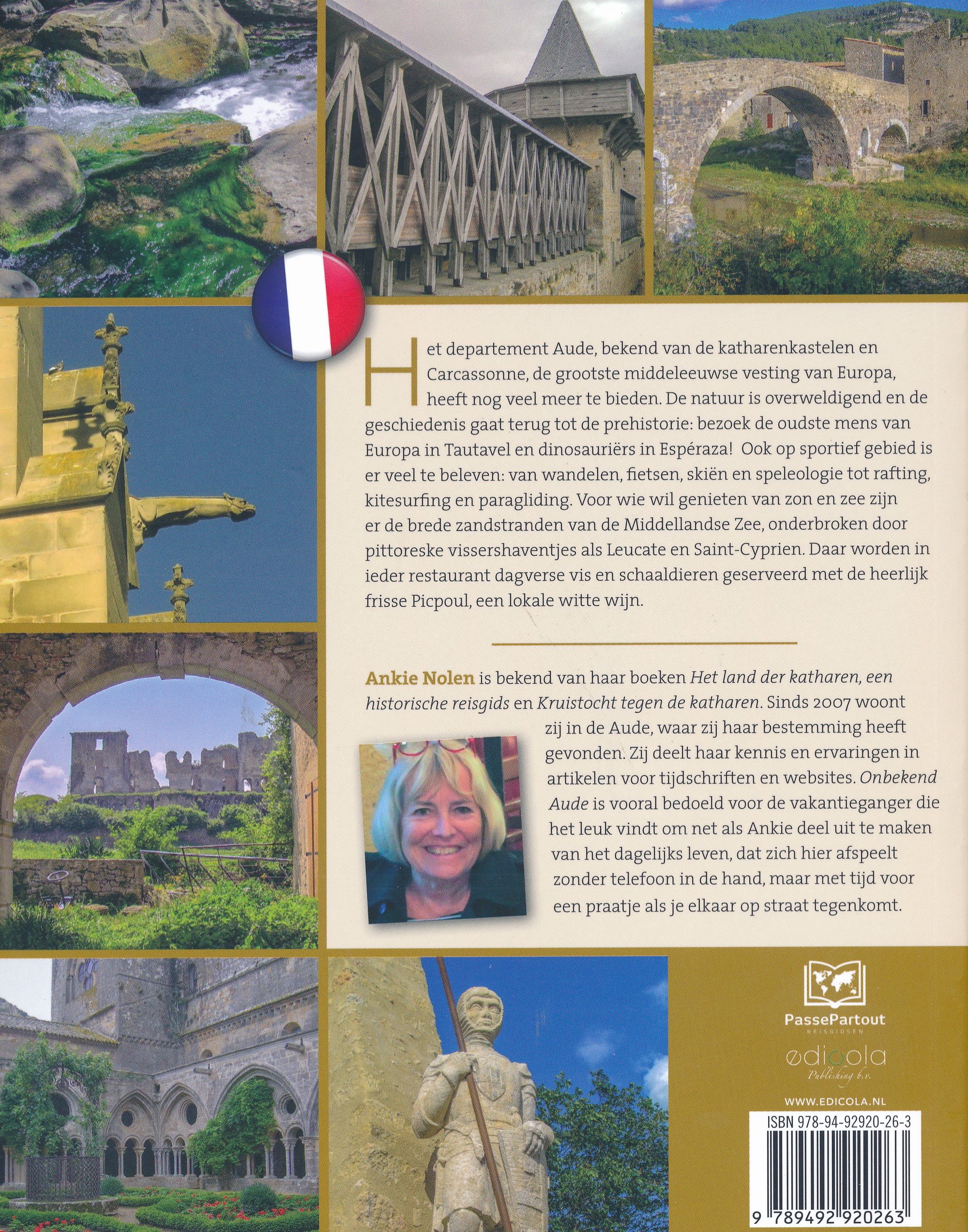 Het departement Aude, bekend van de katharenkastelen en Carcassonne, de grootste middeleeuwse vesting van Europa, heeft nog veel meer te bieden. De natuur is overweldigend en de geschiedenis gaat terug tot de prehistorie: bezoek de oudste mens van Europa in Tautavel en dinosauriërs in Espéraza! Ook op sportief gebied is er veel te beleven: van wandelen, fietsen, skiën en speleologie tot rafting, kitesurfing en paragliding. Voor wie wil genieten van zon en zee zijn er de brede zandstranden van de Middellandse Zee, onderbroken door pittoreske vissershaventjes als Leucate en Saint-Cyprien. Daar worden in ieder restaurant dagverse vis en schaaldieren geserveerd met de heerlijk frisse Picpoul, een lokale witte wijn.

Ankie Nolen is bekend van haar boeken Het land der katharen, een historische reisgids en Kruistocht tegen de katharen. Sinds 2007 woont zij in de Aude, waar zij haar bestemming heeft gevonden. Zij deelt haar kennis en ervaringen in artikelen voor tijdschriften en websites. Onbekend Aude is vooral bedoeld voor de vakantieganger die het leuk vindt om net als Ankie deel uit te maken van het dagelijks leven, dat zich hier afspeelt zonder telefoon in de hand, maar met tijd voor een praatje als je elkaar op straat tegenkomt.

PassePartout
REISGIDSEN

edicola
Publishing b.v.

WWW.EDICOLA.NL

ISBN 978-94-92920-26-3

9 789492 920263